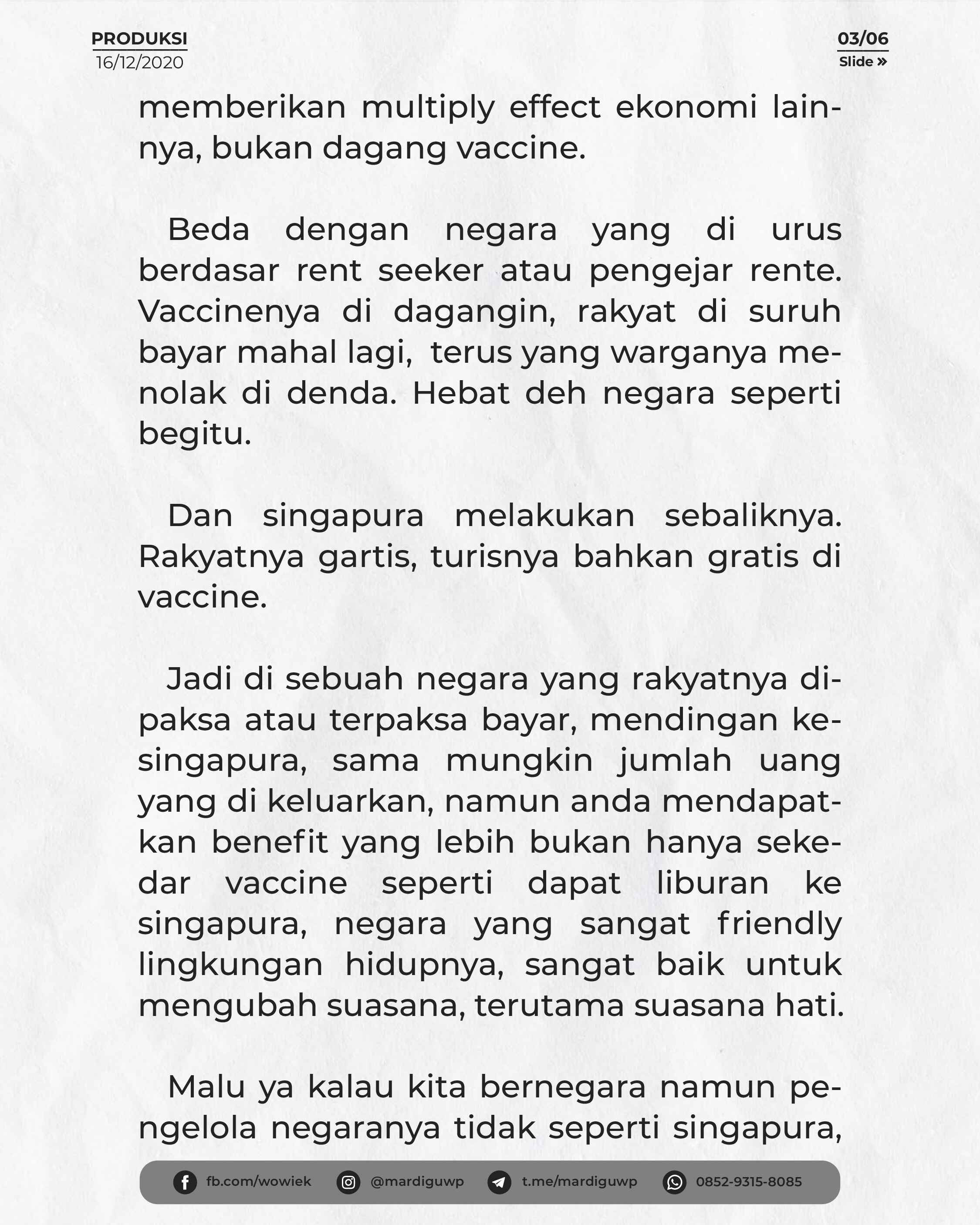 PRODUKSI
16/12/2020

03/06
Slide »

memberikan multiply effect ekonomi lainnya, bukan dagang vaccine.

Beda dengan negara yang di urus berdasar rent seeker atau pengejar rente. Vaccinenya di dagangin, rakyat di suruh bayar mahal lagi, terus yang warganya menolak di denda. Hebat deh negara seperti begitu.

Dan singapura melakukan sebaliknya. Rakyatnya gartis, turisnya bahkan gratis di vaccine.

Jadi di sebuah negara yang rakyatnya dipaksa atau terpaksa bayar, mendingan kesingapura, sama mungkin jumlah uang yang di keluarkan, namun anda mendapatkan benefit yang lebih bukan hanya sekedar vaccine seperti dapat liburan ke singapura, negara yang sangat friendly lingkungan hidupnya, sangat baik untuk mengubah suasana, terutama suasana hati.

Malu ya kalau kita bernegara namun pengelola negaranya tidak seperti singapura,

fb.com/wowiek @mardiguwp t.me/mardiguwp 0852-9315-8085